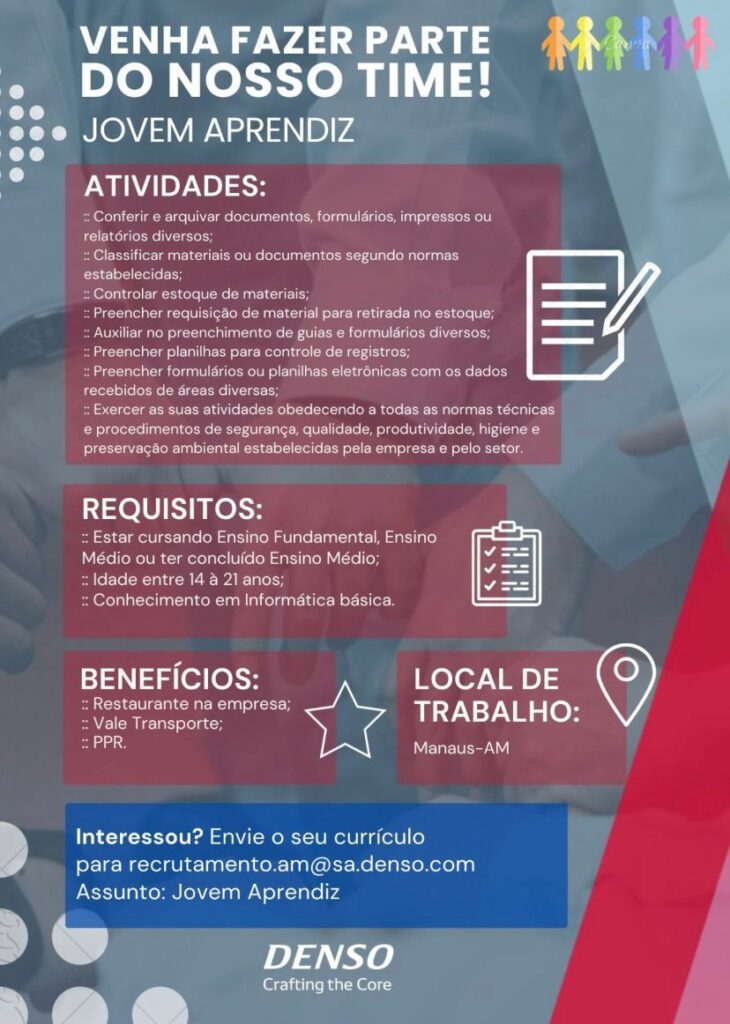 VENHA FAZER PARTE DO NOSSO TIME!
JOVEM APRENDIZ

ATIVIDADES:
:: Conferir e arquivar documentos, formulários, impressos ou relatórios diversos;
:: Classificar materiais ou documentos segundo normas estabelecidas;
:: Controlar estoque de materiais;
:: Preencher requisição de material para retirada no estoque;
:: Auxiliar no preenchimento de guias e formulários diversos;
:: Preencher planilhas para controle de registros;
:: Preencher formulários ou planilhas eletrônicas com os dados recebidos de áreas diversas;
:: Exercer as suas atividades obedecendo a todas as normas técnicas e procedimentos de segurança, qualidade, produtividade, higiene e preservação ambiental estabelecidas pela empresa e pelo setor.

REQUISITOS:
:: Estar cursando Ensino Fundamental, Ensino Médio ou ter concluído Ensino Médio;
:: Idade entre 14 à 21 anos;
:: Conhecimento em Informática básica.

BENEFÍCIOS:
:: Restaurante na empresa;
:: Vale Transporte;
:: PPR.

LOCAL DE TRABALHO:
Manaus-AM

Interessou? Envie o seu currículo para recrutamento.am@sa.denso.com
Assunto: Jovem Aprendiz

DENSO
Crafting the Core